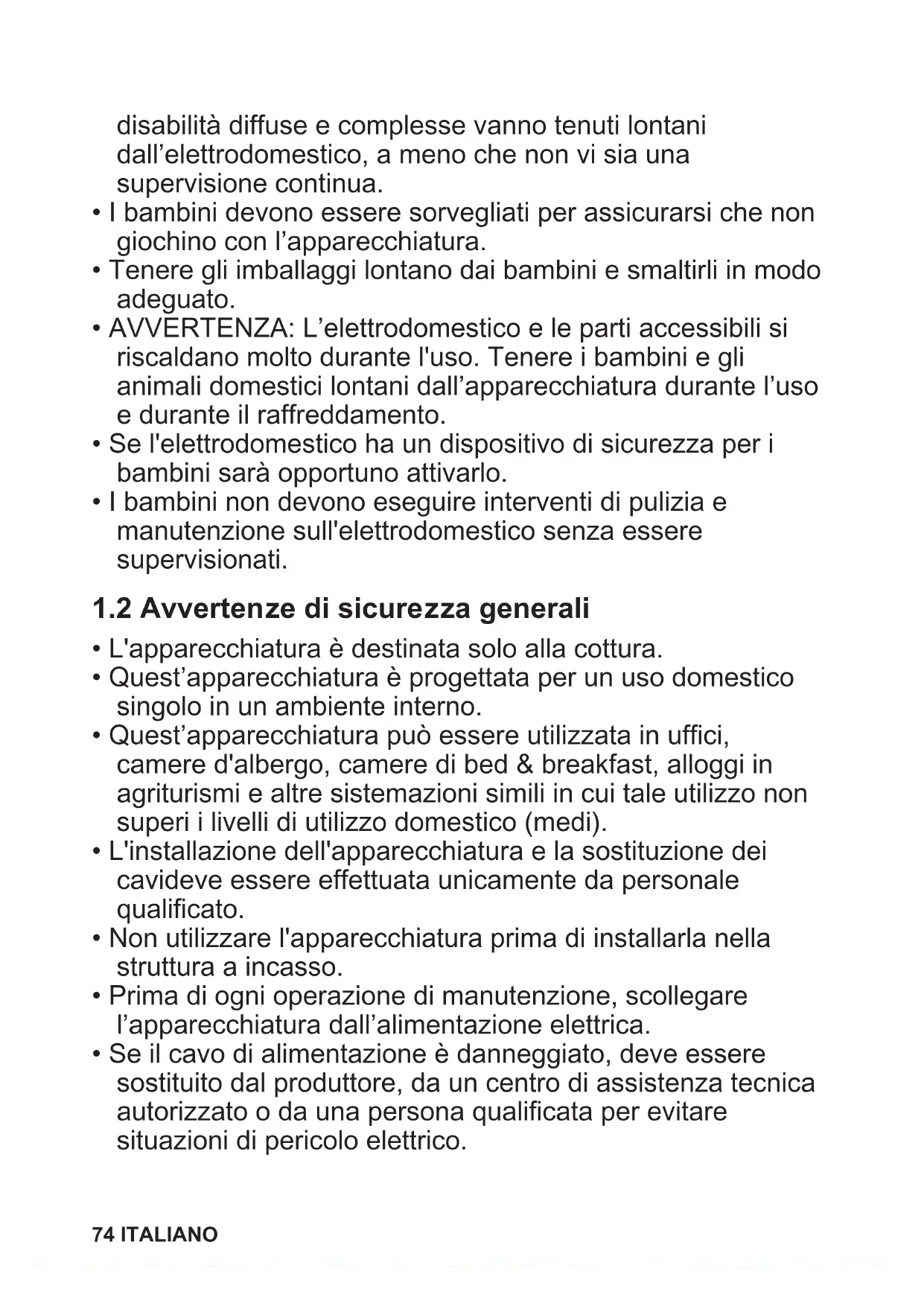 disabilità diffuse e complesse vanno tenuti lontani dall’elettrodomestico, a meno che non vi sia una supervisione continua.
• I bambini devono essere sorvegliati per assicurarsi che non giochino con l’apparecchiatura.
• Tenere gli imballaggi lontano dai bambini e smaltirli in modo adeguato.
• AVVERTENZA: L’elettrodomestico e le parti accessibili si riscaldano molto durante l'uso. Tenere i bambini e gli animali domestici lontani dall’apparecchiatura durante l’uso e durante il raffreddamento.
• Se l'elettrodomestico ha un dispositivo di sicurezza per i bambini sarà opportuno attivarlo.
• I bambini non devono eseguire interventi di pulizia e manutenzione sull'elettrodomestico senza essere supervisionati.

1.2 Avvertenze di sicurezza generali

• L'apparecchiatura è destinata solo alla cottura.
• Quest’apparecchiatura è progettata per un uso domestico singolo in un ambiente interno.
• Quest’apparecchiatura può essere utilizzata in uffici, camere d'albergo, camere di bed & breakfast, alloggi in agriturismi e altre sistemazioni simili in cui tale utilizzo non superi i livelli di utilizzo domestico (medi).
• L'installazione dell'apparecchiatura e la sostituzione dei cavideve essere effettuata unicamente da personale qualificato.
• Non utilizzare l'apparecchiatura prima di installarla nella struttura a incasso.
• Prima di ogni operazione di manutenzione, scollegare l’apparecchiatura dall’alimentazione elettrica.
• Se il cavo di alimentazione è danneggiato, deve essere sostituito dal produttore, da un centro di assistenza tecnica autorizzato o da una persona qualificata per evitare situazioni di pericolo elettrico.

74 ITALIANO